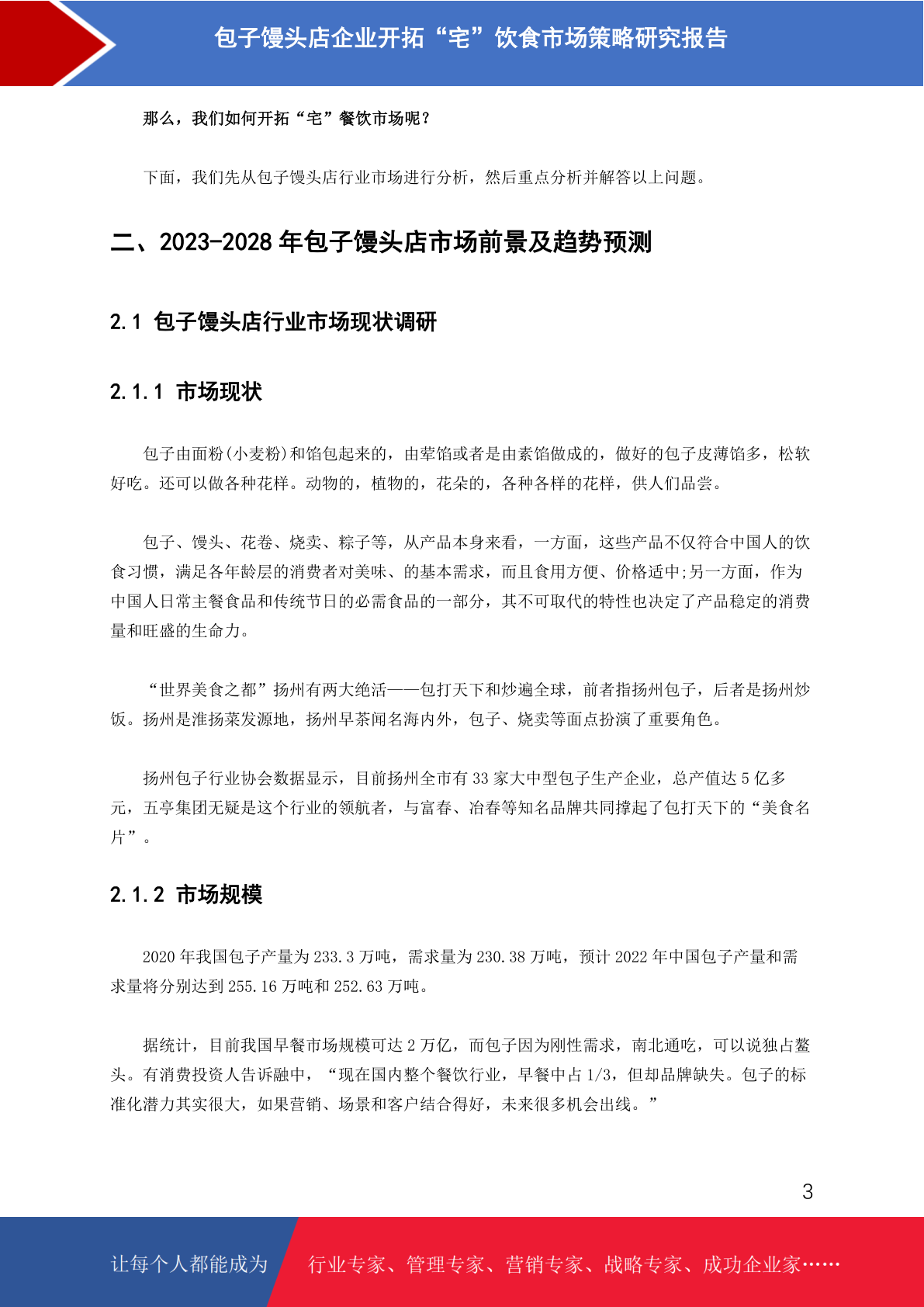 包子馒头店企业开拓“宅”饮食市场策略研究报告

那么，我们如何开拓“宅”餐饮市场呢？

下面，我们先从包子馒头店行业市场进行分析，然后重点分析并解答以上问题。

二、2023-2028 年包子馒头店市场前景及趋势预测

2.1 包子馒头店行业市场现状调研

2.1.1 市场现状

包子由面粉(小麦粉)和馅包起来的，由荤馅或者是由素馅做成的，做好的包子皮薄馅多，松软好吃。还可以做各种花样。动物的，植物的，花朵的，各种各样的花样，供人们品尝。

包子、馒头、花卷、烧卖、粽子等，从产品本身来看，一方面，这些产品不仅符合中国人的饮食习惯，满足各年龄层的消费者对美味、的基本需求，而且食用方便、价格适中;另一方面，作为中国人日常主餐食品和传统节日的必需食品的一部分，其不可取代的特性也决定了产品稳定的消费量和旺盛的生命力。

“世界美食之都”扬州有两大绝活——包打天下和炒遍全球，前者指扬州包子，后者是扬州炒饭。扬州是淮扬菜发源地，扬州早茶闻名海内外，包子、烧卖等面点扮演了重要角色。

扬州包子行业协会数据显示，目前扬州全市有 33 家大中型包子生产企业，总产值达 5 亿多元，五亭集团无疑是这个行业的领航者，与富春、冶春等知名品牌共同撑起了包打天下的“美食名片”。

2.1.2 市场规模

2020 年我国包子产量为 233.3 万吨，需求量为 230.38 万吨，预计 2022 年中国包子产量和需求量将分别达到 255.16 万吨和 252.63 万吨。

据统计，目前我国早餐市场规模可达 2 万亿，而包子因为刚性需求，南北通吃，可以说独占鳌头。有消费投资人告诉融中，“现在国内整个餐饮行业，早餐中占 1/3，但却品牌缺失。包子的标准化潜力其实很大，如果营销、场景和客户结合得好，未来很多机会出线。”

3

让每个人都能成为 行业专家、管理专家、营销专家、战略专家、成功企业家……